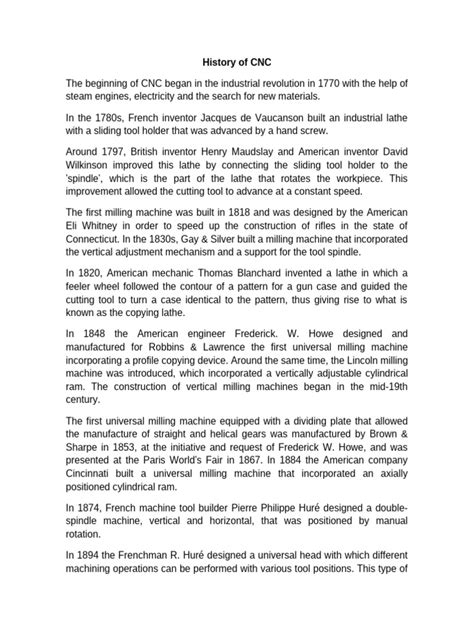 History of CNC

The beginning of CNC began in the industrial revolution in 1770 with the help of steam engines, electricity and the search for new materials.

In the 1780s, French inventor Jacques de Vaucanson built an industrial lathe with a sliding tool holder that was advanced by a hand screw.

Around 1797, British inventor Henry Maudslay and American inventor David Wilkinson improved this lathe by connecting the sliding tool holder to the 'spindle', which is the part of the lathe that rotates the workpiece. This improvement allowed the cutting tool to advance at a constant speed.

The first milling machine was built in 1818 and was designed by the American Eli Whitney in order to speed up the construction of rifles in the state of Connecticut. In the 1830s, Gay & Silver built a milling machine that incorporated the vertical adjustment mechanism and a support for the tool spindle.

In 1820, American mechanic Thomas Blanchard invented a lathe in which a feeler wheel followed the contour of a pattern for a gun case and guided the cutting tool to turn a case identical to the pattern, thus giving rise to what is known as the copying lathe.

In 1848 the American engineer Frederick. W. Howe designed and manufactured for Robbins & Lawrence the first universal milling machine incorporating a profile copying device. Around the same time, the Lincoln milling machine was introduced, which incorporated a vertically adjustable cylindrical ram. The construction of vertical milling machines began in the mid-19th century.

The first universal milling machine equipped with a dividing plate that allowed the manufacture of straight and helical gears was manufactured by Brown & Sharpe in 1853, at the initiative and request of Frederick W. Howe, and was presented at the Paris World's Fair in 1867. In 1884 the American company Cincinnati built a universal milling machine that incorporated an axially positioned cylindrical ram.

In 1874, French machine tool builder Pierre Philippe Huré designed a double-spindle machine, vertical and horizontal, that was positioned by manual rotation.

In 1894 the Frenchman R. Huré designed a universal head with which different machining operations can be performed with various tool positions. This type of